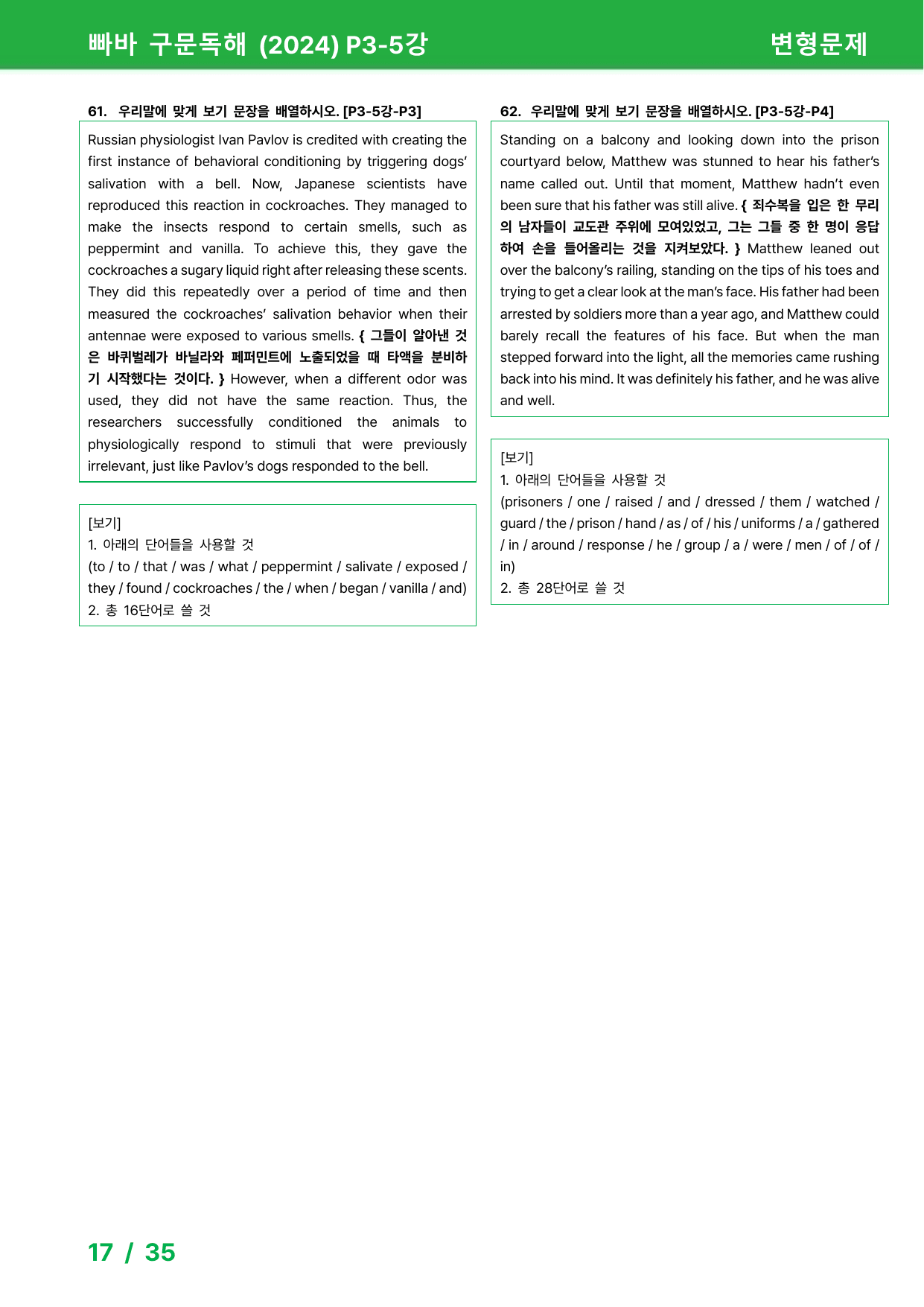 빠바 구문독해 (2024) P3-5강

변형문제

61. 우리말에 맞게 보기 문장을 배열하시오. [P3-5강-P3]

Russian physiologist Ivan Pavlov is credited with creating the first instance of behavioral conditioning by triggering dogs' salivation with a bell. Now, Japanese scientists have reproduced this reaction in cockroaches. They managed to make the insects respond to certain smells, such as peppermint and vanilla. To achieve this, they gave the cockroaches a sugary liquid right after releasing these scents. They did this repeatedly over a period of time and then measured the cockroaches' salivation behavior when their antennae were exposed to various smells. { 그들이 알아낸 것은 바퀴벌레가 바닐라와 페퍼민트에 노출되었을 때 타액을 분비하기 시작했다는 것이다. } However, when a different odor was used, they did not have the same reaction. Thus, the researchers successfully conditioned the animals to physiologically respond to stimuli that were previously irrelevant, just like Pavlov's dogs responded to the bell.

[보기]
1. 아래의 단어들을 사용할 것
(to / to / that / was / what / peppermint / salivate / exposed / they / found / cockroaches / the / when / began / vanilla / and)
2. 총 16단어로 쓸 것

62. 우리말에 맞게 보기 문장을 배열하시오. [P3-5강-P4]

Standing on a balcony and looking down into the prison courtyard below, Matthew was stunned to hear his father's name called out. Until that moment, Matthew hadn't even been sure that his father was still alive. { 죄수복을 입은 한 무리의 남자들이 교도관 주위에 모여있었고, 그는 그들 중 한 명이 응답하여 손을 들어올리는 것을 지켜보았다. } Matthew leaned out over the balcony's railing, standing on the tips of his toes and trying to get a clear look at the man's face. His father had been arrested by soldiers more than a year ago, and Matthew could barely recall the features of his face. But when the man stepped forward into the light, all the memories came rushing back into his mind. It was definitely his father, and he was alive and well.

[보기]
1. 아래의 단어들을 사용할 것
(prisoners / one / raised / and / dressed / them / watched / guard / the / prison / hand / as / of / his / uniforms / a / gathered / in / around / response / he / group / a / were / men / of / of / in)
2. 총 28단어로 쓸 것

17 / 35